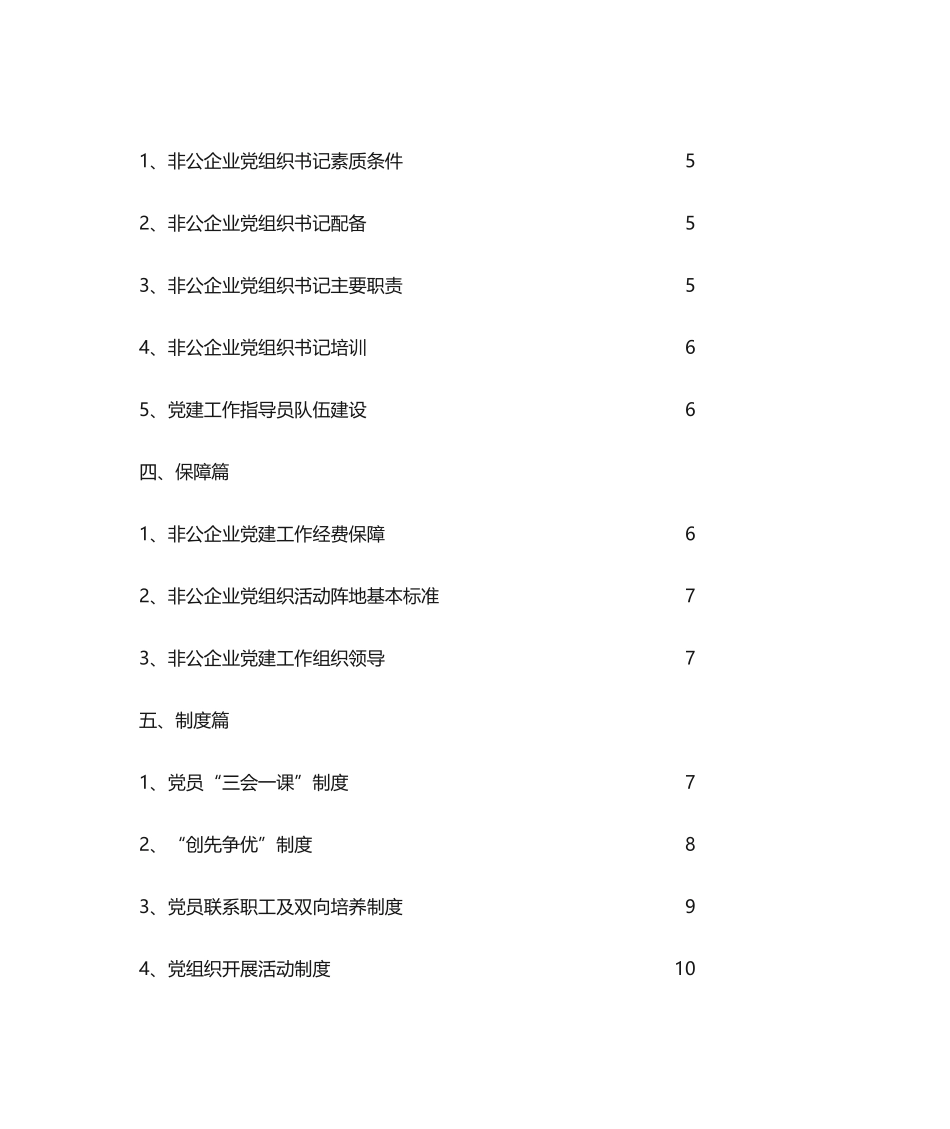 1、非公企业党组织书记素质条件 5

2、非公企业党组织书记配备 5

3、非公企业党组织书记主要职责 5

4、非公企业党组织书记培训 6

5、党建工作指导员队伍建设 6

四、保障篇

1、非公企业党建工作经费保障 6

2、非公企业党组织活动阵地基本标准 7

3、非公企业党建工作组织领导 7

五、制度篇

1、党员“三会一课”制度 7

2、“创先争优”制度 8

3、党员联系职工及双向培养制度 9

4、党组织开展活动制度 10